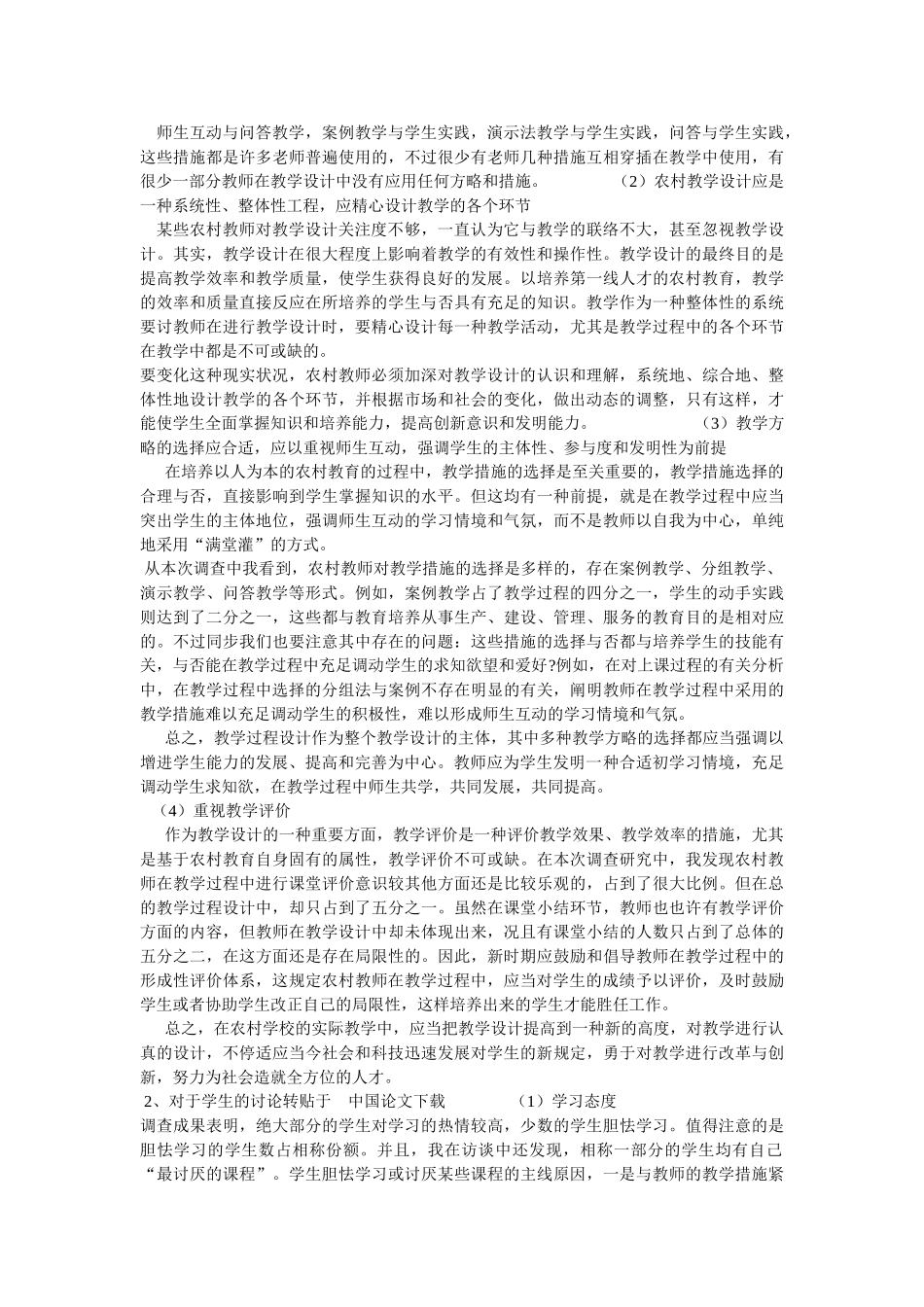 师生互动与问答教学，案例教学与学生实践，演示法教学与学生实践，问答与学生实践，这些措施都是许多老师普遍使用的，不过很少有老师几种措施互相穿插在教学中使用，有很少一部分教师在教学设计中没有应用任何方略和措施。 （2）农村教学设计应是一种系统性、整体性工程，应精心设计教学的各个环节

某些农村教师对教学设计关注度不够，一直认为它与教学的联络不大，甚至忽视教学设计。其实，教学设计在很大程度上影响着教学的有效性和操作性。教学设计的最终目的是提高教学效率和教学质量，使学生获得良好的发展。以培养第一线人才的农村教育，教学的效率和质量直接反应在所培养的学生与否具有充足的知识。教学作为一种整体性的系统要讨教师在进行教学设计时，要精心设计每一种教学活动，尤其是教学过程中的各个环节在教学中都是不可或缺的。

要变化这种现实状况，农村教师必须加深对教学设计的认识和理解，系统地、综合地、整体性地设计教学的各个环节，并根据市场和社会的变化，做出动态的调整，只有这样，才能使学生全面掌握知识和培养能力，提高创新意识和发明能力。 （3）教学方略的选择应合适，应以重视师生互动，强调学生的主体性、参与度和发明性为前提

在培养以人为本的农村教育的过程中，教学措施的选择是至关重要的，教学措施选择的合理与否，直接影响到学生掌握知识的水平。但这均有一种前提，就是在教学过程中应当突出学生的主体地位，强调师生互动的学习情境和气氛，而不是教师以自我为中心，单纯地采用“满堂灌”的方式。

从本次调查中我看到，农村教师对教学措施的选择是多样的，存在案例教学、分组教学、演示教学、问答教学等形式。例如，案例教学占了教学过程的四分之一，学生的动手实践则达到了二分之一，这些都与教育培养从事生产、建设、管理、服务的教育目的是相对应的。不过同步我们也要注意其中存在的问题：这些措施的选择与否都与培养学生的技能有关，与否能在教学过程中充足调动学生的求知欲望和爱好?例如，在对上课过程的有关分析中，在教学过程中选择的分组法与案例不存在明显的有关，阐明教师在教学过程中采用的教学措施难以充足调动学生的积极性，难以形成师生互动的学习情境和气氛。

总之，教学过程设计作为整个教学设计的主体，其中多种教学方略的选择都应当强调以增进学生能力的发展、提高和完善为中心。教师应为学生发明一种合适初学习情境，充足调动学生求知欲，在教学过程中师生共学，共同发展，共同提高。

（4）重视教学评价

作为教学设计的一种重要方面，教学评价是一种评价教学效果、教学效率的措施，尤其是基于农村教育自身固有的属性，教学评价不可或缺。在本次调查研究中，我发现农村教师在教学过程中进行课堂评价意识较其他方面还是比较乐观的，占到了很大比例。但在总的教学过程设计中，却只占到了五分之一。虽然在课堂小结环节，教师也也许有教学评价方面的内容，但教师在教学设计中却未体现出来，况且有课堂小结的人数只占到了总体的五分之二，在这方面还是存在局限性的。因此，新时期应鼓励和倡导教师在教学过程中的形成性评价体系，这规定农村教师在教学过程中，应当对学生的成绩予以评价，及时鼓励学生或者协助学生改正自己的局限性，这样培养出来的学生才能胜任工作。

总之，在农村学校的实际教学中，应当把教学设计提高到一种新的高度，对教学进行认真的设计，不停适应当今社会和科技迅速发展对学生的新规定，勇于对教学进行改革与创新，努力为社会造就全方位的人才。

2、对于学生的讨论转贴于 中国论文下载 （1）学习态度

调查成果表明，绝大部分的学生对学习的热情较高，少数的学生胆怯学习。值得注意的是胆怯学习的学生数占相称份额。并且，我在访谈中还发现，相称一部分的学生均有自己“最讨厌的课程”。学生胆怯学习或讨厌某些课程的主线原因，一是与教师的教学措施紧